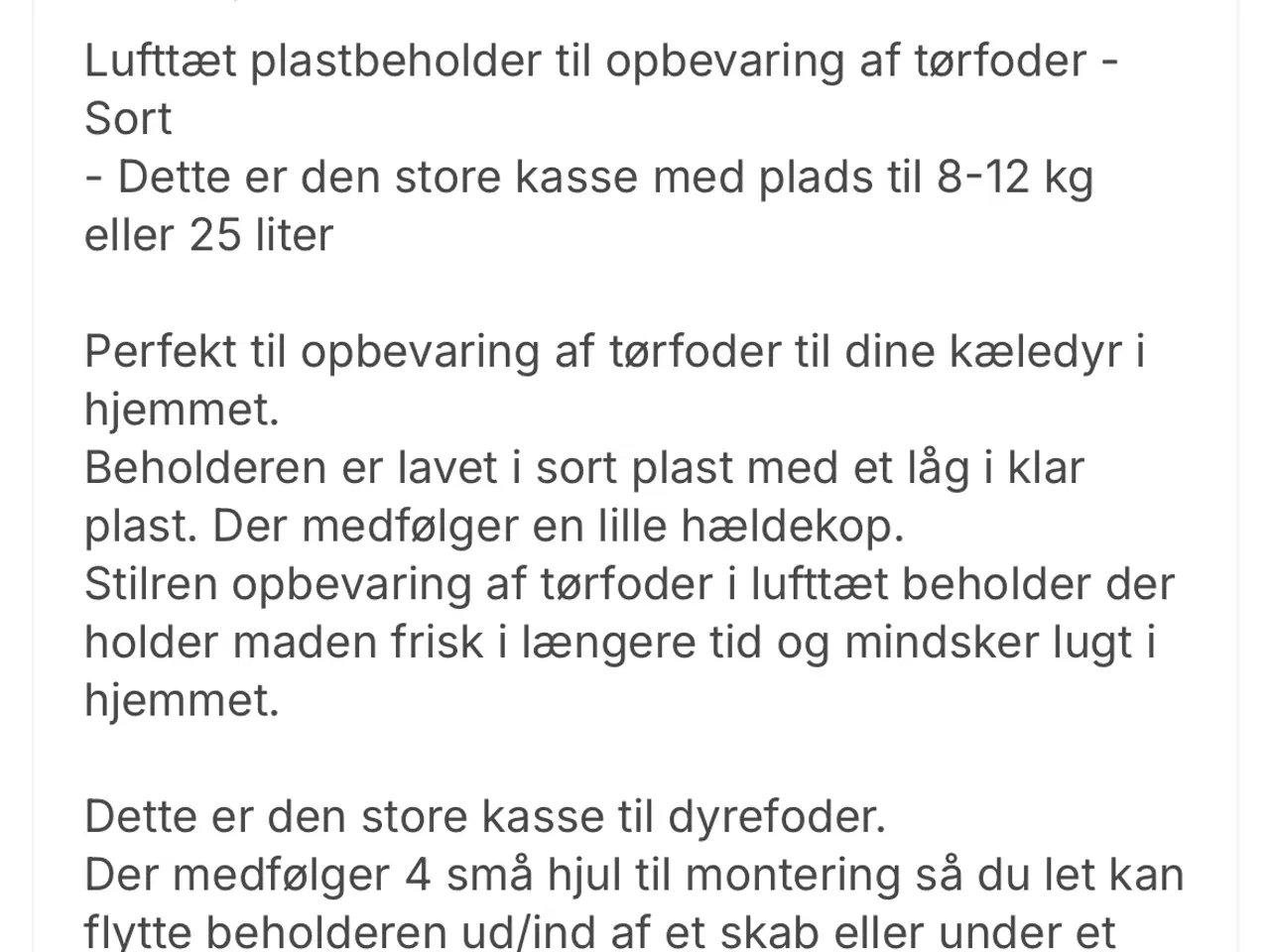 Lufttæt plastbeholder til opbevaring af tørfoder - Sort
- Dette er den store kasse med plads til 8-12 kg eller 25 liter

Perfekt til opbevaring af tørfoder til dine kæledyr i hjemmet.
Beholderen er lavet i sort plast med et låg i klar plast. Der medfølger en lille hældekop.
Stilren opbevaring af tørfoder i lufttæt beholder der holder maden frisk i længere tid og mindsker lugt i hjemmet.

Dette er den store kasse til dyrefoder.
Der medfølger 4 små hjul til montering så du let kan flytte beholderen ud/ind af et skab eller under et